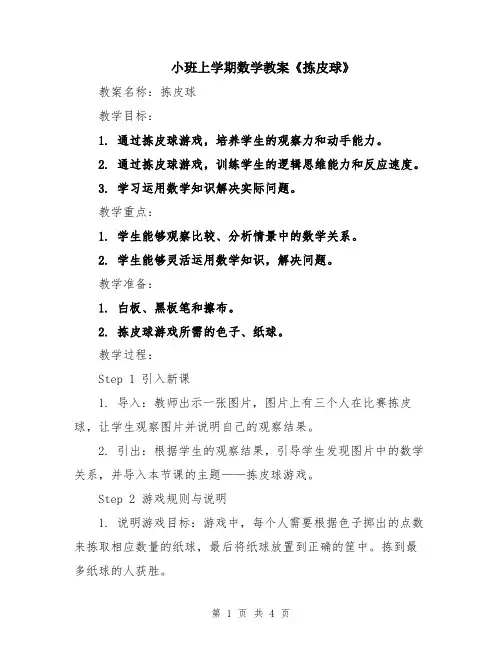 小班上学期数学教案《拣皮球》

教案名称：拣皮球

教学目标：

1. 通过拣皮球游戏，培养学生的观察力和动手能力。

2. 通过拣皮球游戏，训练学生的逻辑思维能力和反应速度。

3. 学习运用数学知识解决实际问题。

教学重点：

1. 学生能够观察比较、分析情景中的数学关系。

2. 学生能够灵活运用数学知识，解决问题。

教学准备：

1. 白板、黑板笔和擦布。

2. 拣皮球游戏所需的色子、纸球。

教学过程：

Step 1 引入新课

1. 导入：教师出示一张图片，图片上有三个人在比赛拣皮球，让学生观察图片并说明自己的观察结果。

2. 引出：根据学生的观察结果，引导学生发现图片中的数学关系，并导入本节课的主题——拣皮球游戏。

Step 2 游戏规则与说明

1. 说明游戏目标：游戏中，每个人需要根据色子掷出的点数来拣取相应数量的纸球，最后将纸球放置到正确的筐中。拣到最多纸球的人获胜。

第 1 页 共 4 页